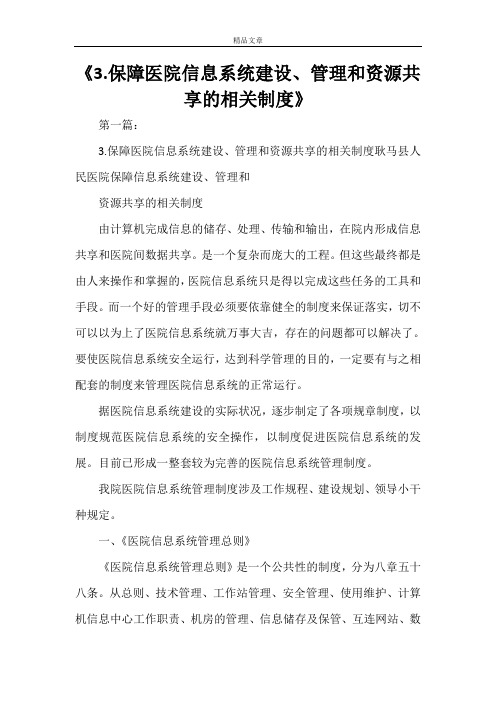 精品文章

《3.保障医院信息系统建设、管理和资源共享的相关制度》

第一篇：

3.保障医院信息系统建设、管理和资源共享的相关制度耿马县人民医院保障信息系统建设、管理和

资源共享的相关制度

由计算机完成信息的储存、处理、传输和输出，在院内形成信息共享和医院间数据共享。是一个复杂而庞大的工程。但这些最终都是由人来操作和掌握的，医院信息系统只是得以完成这些任务的工具和手段。而一个好的管理手段必须要依靠健全的制度来保证落实，切不可以以为上了医院信息系统就万事大吉，存在的问题都可以解决了。要使医院信息系统安全运行，达到科学管理的目的，一定要有与之相配套的制度来管理医院信息系统的正常运行。

据医院信息系统建设的实际状况，逐步制定了各项规章制度，以制度规范医院信息系统的安全操作，以制度促进医院信息系统的发展。目前已形成一整套较为完善的医院信息系统管理制度。

我院医院信息系统管理制度涉及工作规程、建设规划、领导小干种规定。

一、《医院信息系统管理总则》

《医院信息系统管理总则》是一个公共性的制度，分为八章五十八条。从总则、技术管理、工作站管理、安全管理、使用维护、计算机信息中心工作职责、机房的管理、信息储存及保管、互连网站、数